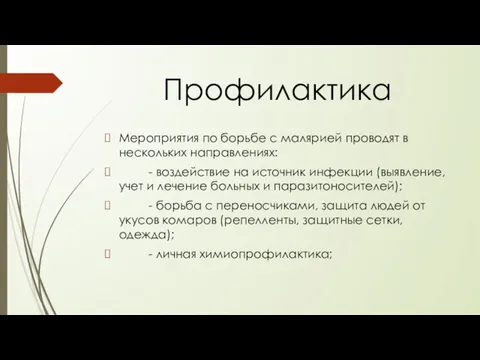 Профилактика

Мероприятия по борьбе с малярией проводят в нескольких направлениях:

- воздействие на источник инфекции (выявление, учет и лечение больных и паразитоносителей);

- борьба с переносчиками, защита людей от укусов комаров (репелленты, защитные сетки, одежда);

- личная химиопрофилактика;